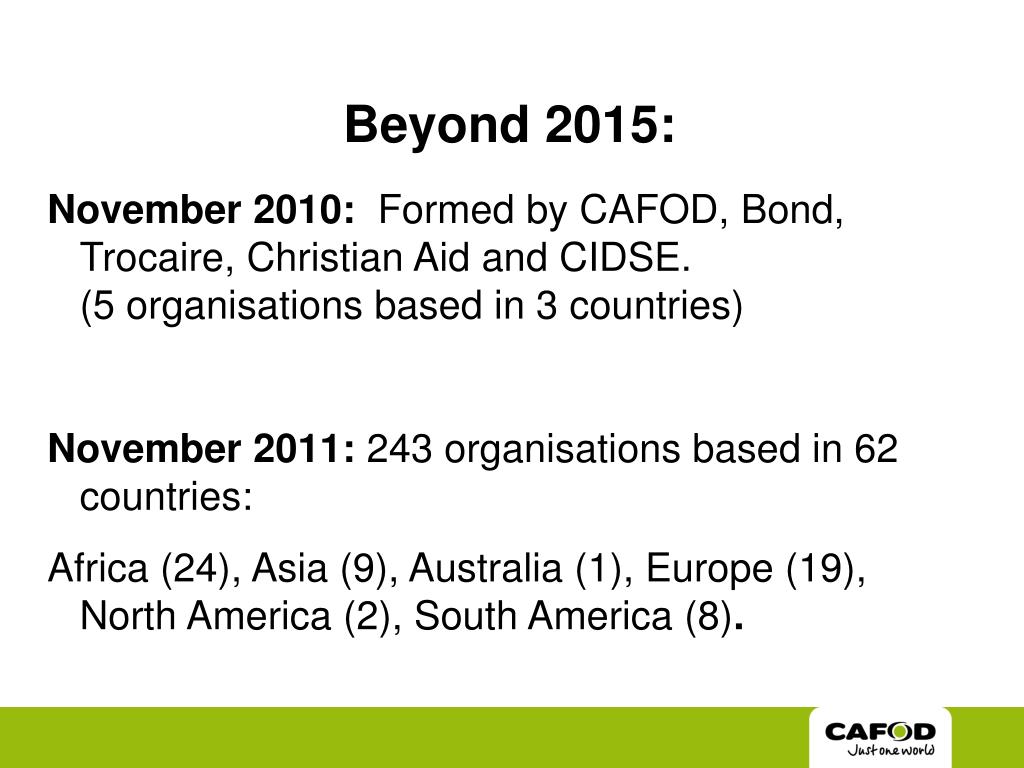 Beyond 2015:

November 2010: Formed by CAFOD, Bond, Trocaire, Christian Aid and CIDSE.
(5 organisations based in 3 countries)

November 2011: 243 organisations based in 62 countries:

Africa (24), Asia (9), Australia (1), Europe (19), North America (2), South America (8).

CAFOD
Just one world